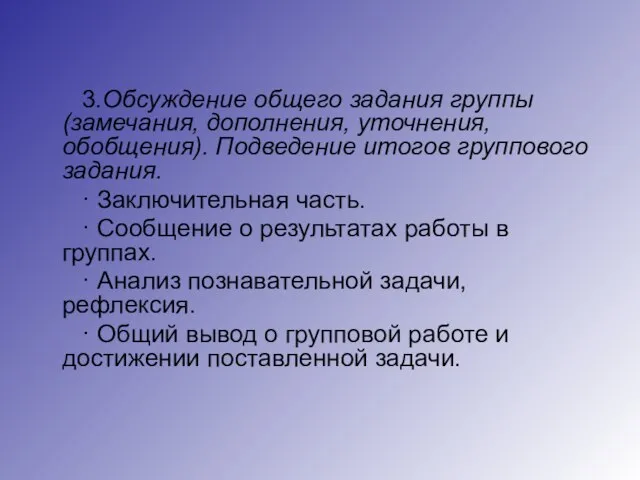 3.Обсуждение общего задания группы (замечания, дополнения, уточнения, обобщения). Подведение итогов группового задания.

· Заключительная часть.

· Сообщение о результатах работы в группах.

· Анализ познавательной задачи, рефлексия.

· Общий вывод о групповой работе и достижении поставленной задачи.